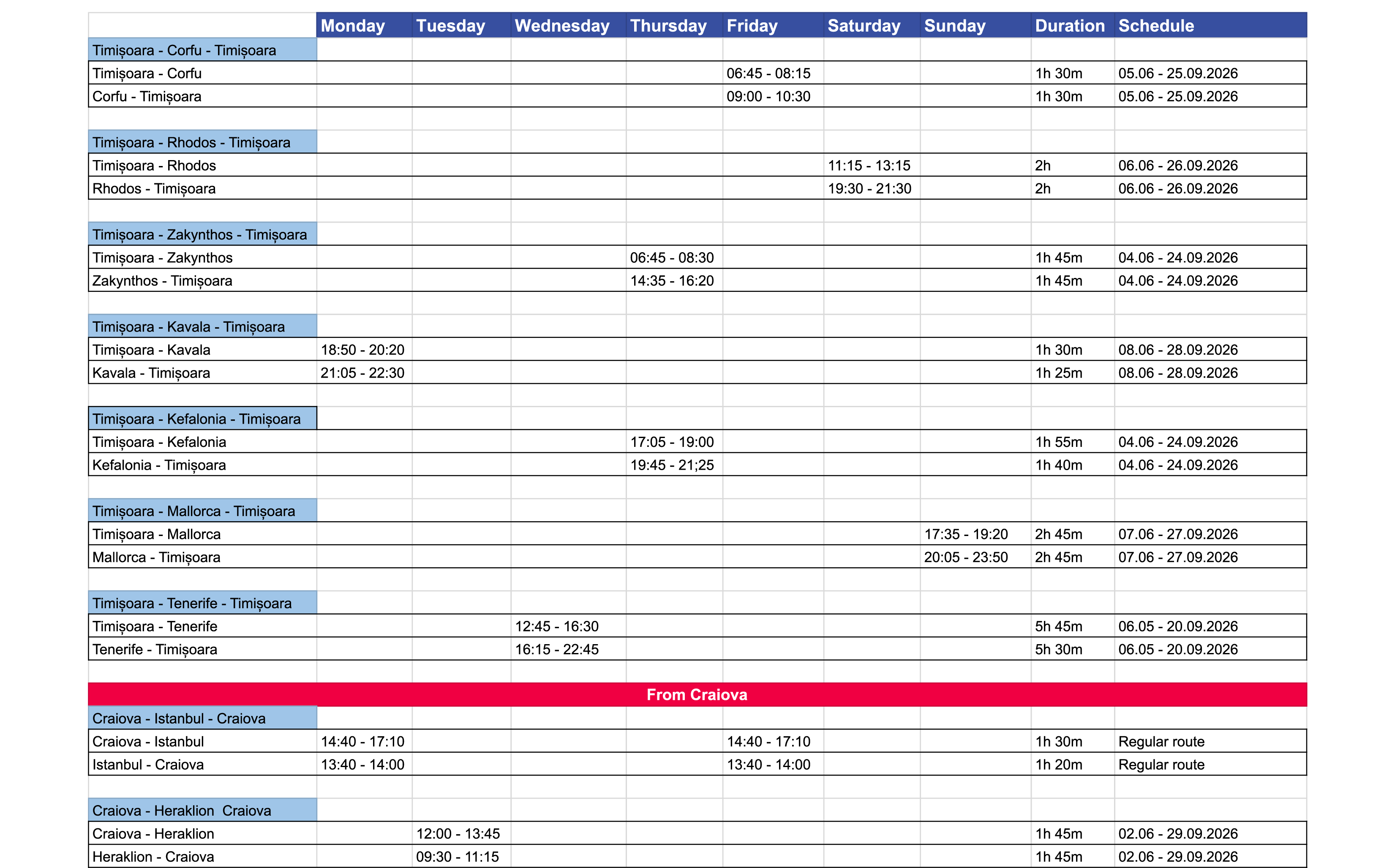 | | Monday | Tuesday | Wednesday | Thursday | Friday | Saturday | Sunday | Duration | Schedule |
|---|---|---|---|---|---|---|---|---|---|
| Timișoara - Corfu - Timișoara | | | | | | | | | |
| Timișoara - Corfu | | | | | 06:45 - 08:15 | | | 1h 30m | 05.06 - 25.09.2026 |
| Corfu - Timișoara | | | | | 09:00 - 10:30 | | | 1h 30m | 05.06 - 25.09.2026 |
| | | | | | | | | | |
| Timișoara - Rhodos - Timișoara | | | | | | | | | |
| Timișoara - Rhodos | | | | | | 11:15 - 13:15 | | 2h | 06.06 - 26.09.2026 |
| Rhodos - Timișoara | | | | | | 19:30 - 21:30 | | 2h | 06.06 - 26.09.2026 |
| | | | | | | | | | |
| Timișoara - Zakynthos - Timișoara | | | | | | | | | |
| Timișoara - Zakynthos | | | | 06:45 - 08:30 | | | | 1h 45m | 04.06 - 24.09.2026 |
| Zakynthos - Timișoara | | | | 14:35 - 16:20 | | | | 1h 45m | 04.06 - 24.09.2026 |
| | | | | | | | | | |
| Timișoara - Kavala - Timișoara | | | | | | | | | |
| Timișoara - Kavala | 18:50 - 20:20 | | | | | | | 1h 30m | 08.06 - 28.09.2026 |
| Kavala - Timișoara | 21:05 - 22:30 | | | | | | | 1h 25m | 08.06 - 28.09.2026 |
| | | | | | | | | | |
| Timișoara - Kefalonia - Timișoara | | | | | | | | | |
| Timișoara - Kefalonia | | | | 17:05 - 19:00 | | | | 1h 55m | 04.06 - 24.09.2026 |
| Kefalonia - Timișoara | | | | 19:45 - 21;25 | | | | 1h 40m | 04.06 - 24.09.2026 |
| | | | | | | | | | |
| Timișoara - Mallorca - Timișoara | | | | | | | | | |
| Timișoara - Mallorca | | | | | | | 17:35 - 19:20 | 2h 45m | 07.06 - 27.09.2026 |
| Mallorca - Timișoara | | | | | | | 20:05 - 23:50 | 2h 45m | 07.06 - 27.09.2026 |
| | | | | | | | | | |
| Timișoara - Tenerife - Timișoara | | | | | | | | | |
| Timișoara - Tenerife | | | 12:45 - 16:30 | | | | | 5h 45m | 06.05 - 20.09.2026 |
| Tenerife - Timișoara | | | 16:15 - 22:45 | | | | | 5h 30m | 06.05 - 20.09.2026 |
| | | | | | | | | | |
| From Craiova | | | | | | | | | |
| Craiova - Istanbul - Craiova | | | | | | | | | |
| Craiova - Istanbul | 14:40 - 17:10 | | | | 14:40 - 17:10 | | | 1h 30m | Regular route |
| Istanbul - Craiova | 13:40 - 14:00 | | | | 13:40 - 14:00 | | | 1h 20m | Regular route |
| | | | | | | | | | |
| Craiova - Heraklion  Craiova | | | | | | | | | |
| Craiova - Heraklion | | 12:00 - 13:45 | | | | | | 1h 45m | 02.06 - 29.09.2026 |
| Heraklion - Craiova | | 09:30 - 11:15 | | | | | | 1h 45m | 02.06 - 29.09.2026 |